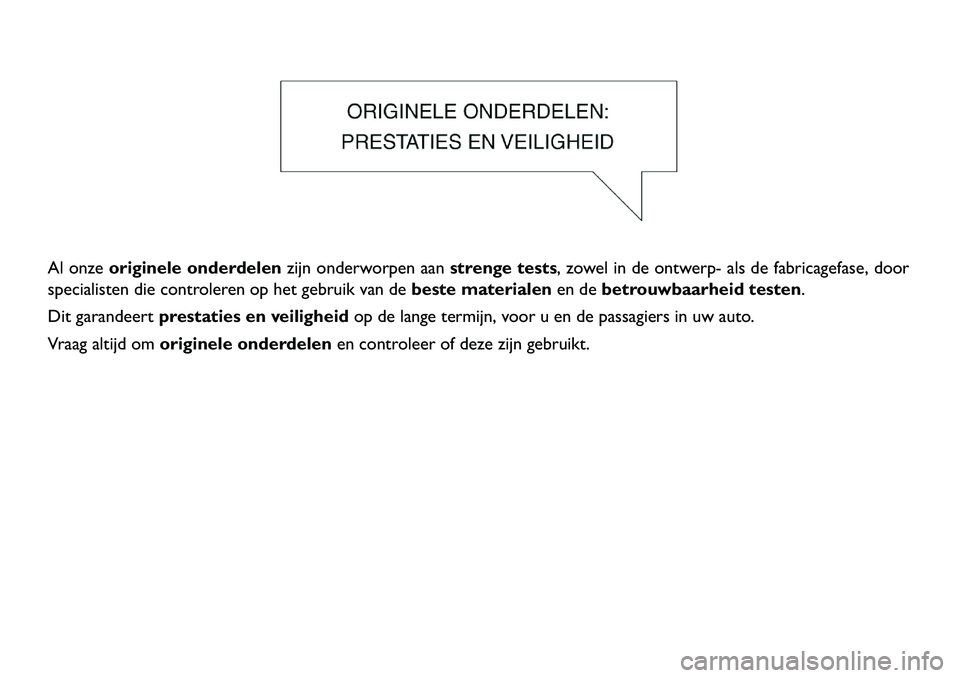 ORIGINELE ONDERDELEN:
PRESTATIES EN VEILIGHEID

Al onze originele onderdelen zijn onderworpen aan strenge tests, zowel in de ontwerp- als de fabricagefase, door specialisten die controleren op het gebruik van de beste materialen en de betrouwbaarheid testen.

Dit garandeert prestaties en veiligheid op de lange termijn, voor u en de passagiers in uw auto.

Vraag altijd om originele onderdelen en controleer of deze zijn gebruikt.

carmanualsonline.info